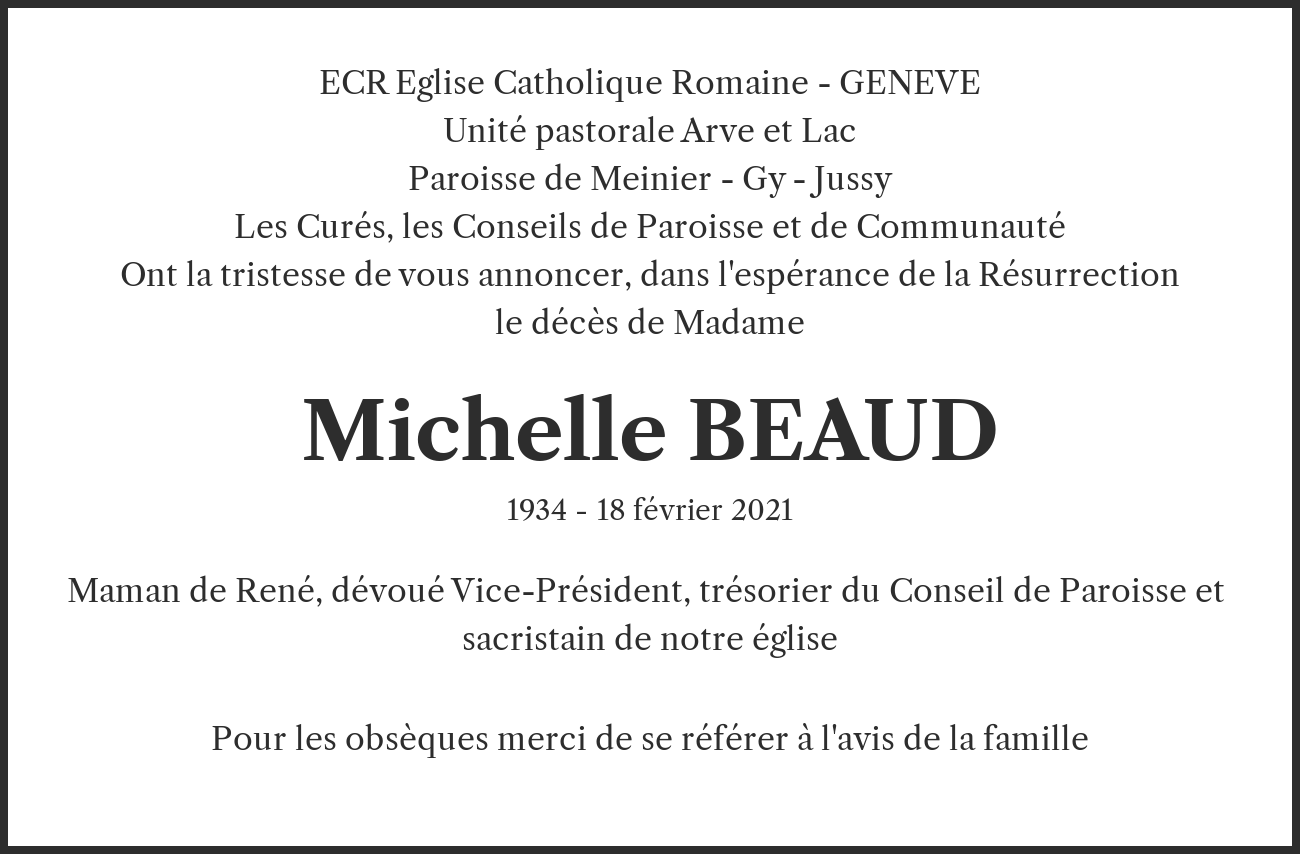 ECR Eglise Catholique Romaine - GENEVE
Unité pastorale Arve et Lac
Paroisse de Meinier - Gy - Jussy
Les Curés, les Conseils de Paroisse et de Communauté
Ont la tristesse de vous annoncer, dans l'espérance de la Résurrection
le décès de Madame

Michelle BEAUD

1934 - 18 février 2021

Maman de René, dévoué Vice-Président, trésorier du Conseil de Paroisse et sacristain de notre église

Pour les obsèques merci de se référer à l'avis de la famille